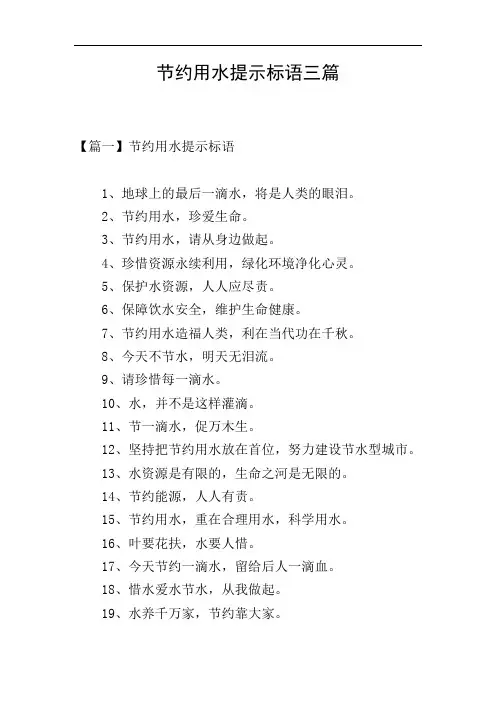 节约用水提示标语三篇

【篇一】节约用水提示标语

1、地球上的最后一滴水，将是人类的眼泪。

2、节约用水，珍爱生命。

3、节约用水，请从身边做起。

4、珍惜资源永续利用，绿化环境净化心灵。

5、保护水资源，人人应尽责。

6、保障饮水安全，维护生命健康。

7、节约用水造福人类，利在当代功在千秋。

8、今天不节水，明天无泪流。

9、请珍惜每一滴水。

10、水，并不是这样灌滴。

11、节一滴水，促万木生。

12、坚持把节约用水放在首位，努力建设节水型城市。

13、水资源是有限的，生命之河是无限的。

14、节约能源，人人有责。

15、节约用水，重在合理用水，科学用水。

16、叶要花扶，水要人惜。

17、今天节约一滴水，留给后人一滴血。

18、惜水爱水节水，从我做起。

19、水养千万家，节约靠大家。